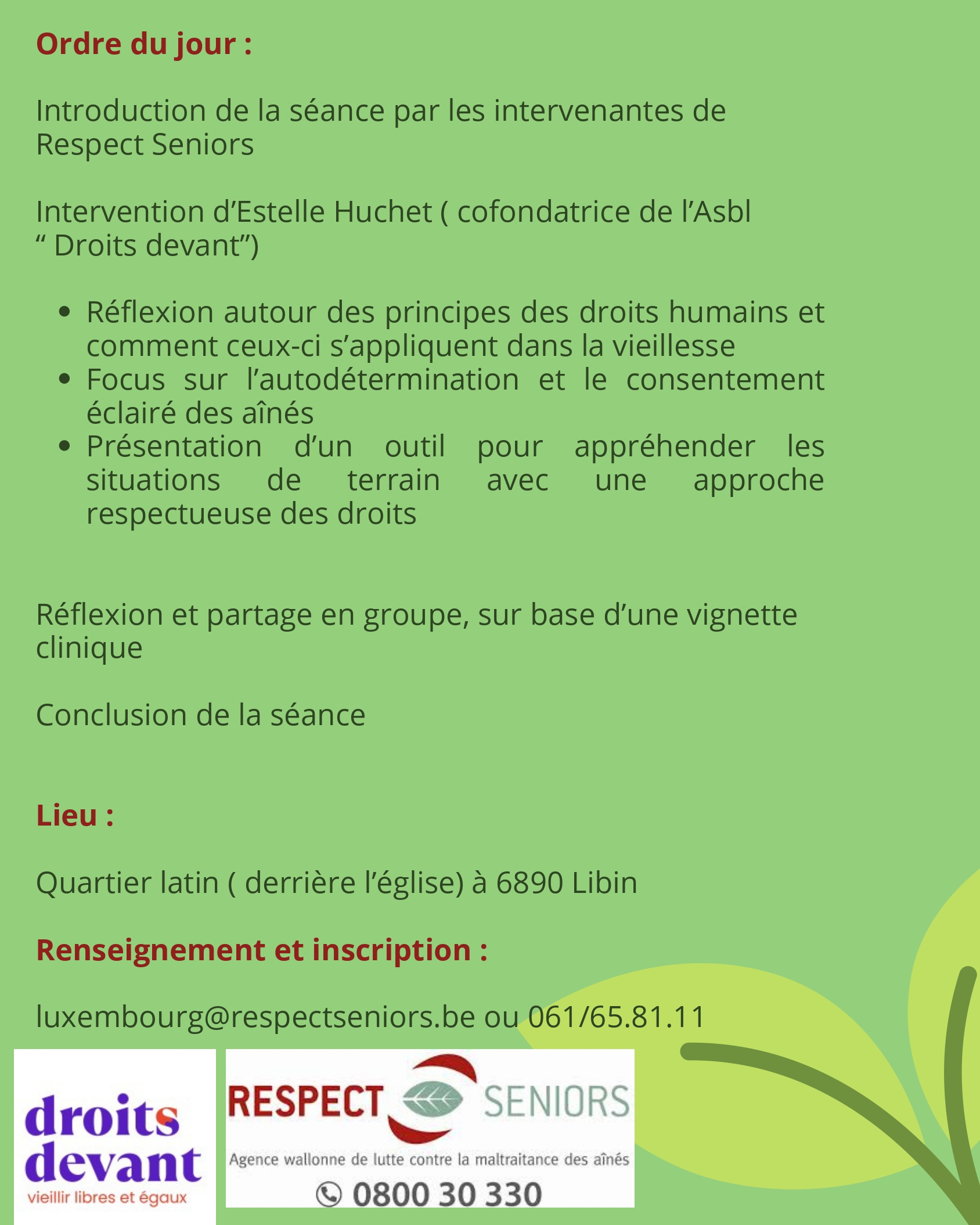 Ordre du jour :

Introduction de la séance par les intervenantes de Respect Seniors

Intervention d'Estelle Huchet ( cofondatrice de l'Asbl " Droits devant")

• Réflexion autour des principes des droits humains et comment ceux-ci s'appliquent dans la vieillesse
• Focus sur l'autodétermination et le consentement éclairé des aînés
• Présentation d'un outil pour appréhender les situations de terrain avec une approche respectueuse des droits

Réflexion et partage en groupe, sur base d'une vignette clinique

Conclusion de la séance

Lieu :

Quartier latin ( derrière l'église) à 6890 Libin

Renseignement et inscription :

luxembourg@respectseniors.be ou 061/65.81.11

droits devant
vieillir libres et égaux

RESPECT SENIORS
Agence wallonne de lutte contre la maltraitance des aînés
0800 30 330